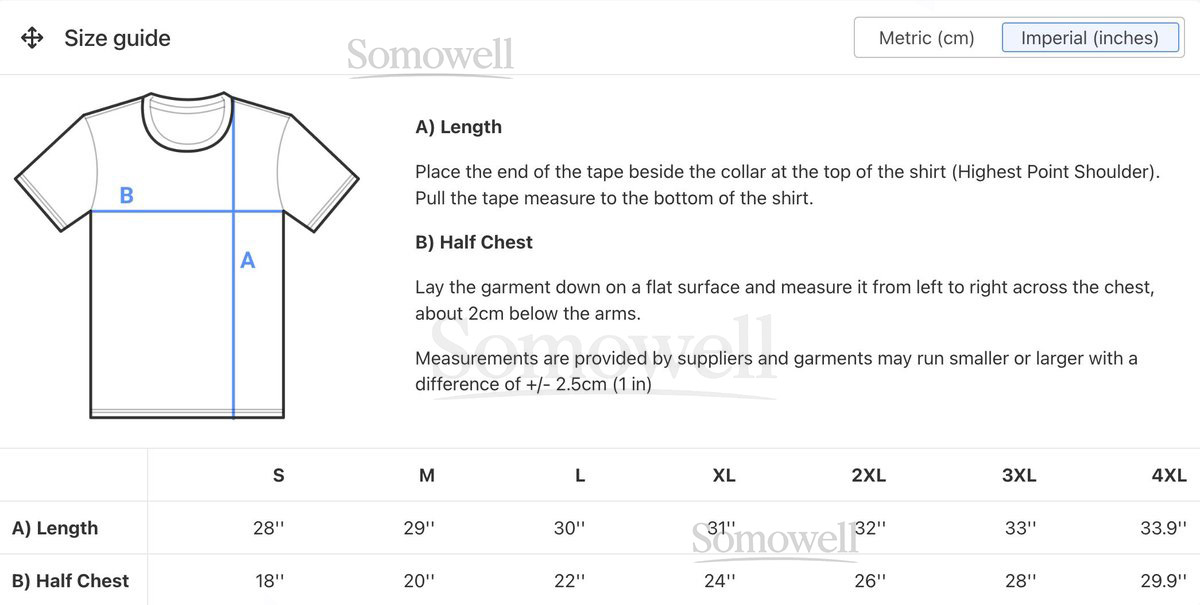 Size guide

Somowell

Metric (cm) Imperial (inches)

B

A

A) Length

Place the end of the tape beside the collar at the top of the shirt (Highest Point Shoulder). Pull the tape measure to the bottom of the shirt.

B) Half Chest

Lay the garment down on a flat surface and measure it from left to right across the chest, about 2cm below the arms.

Somowell

Measurements are provided by suppliers and garments may run smaller or larger with a difference of +/- 2.5cm (1 in)

| | S | M | L | XL | 2XL | 3XL | 4XL |
|---|---|---|---|---|---|---|---|
| A) Length | 28'' | 29'' | 30'' | 31'' | 32'' | 33'' | 33.9'' |
| B) Half Chest | 18'' | 20'' | 22'' | 24'' | 26'' | 28'' | 29.9'' |

Somowell